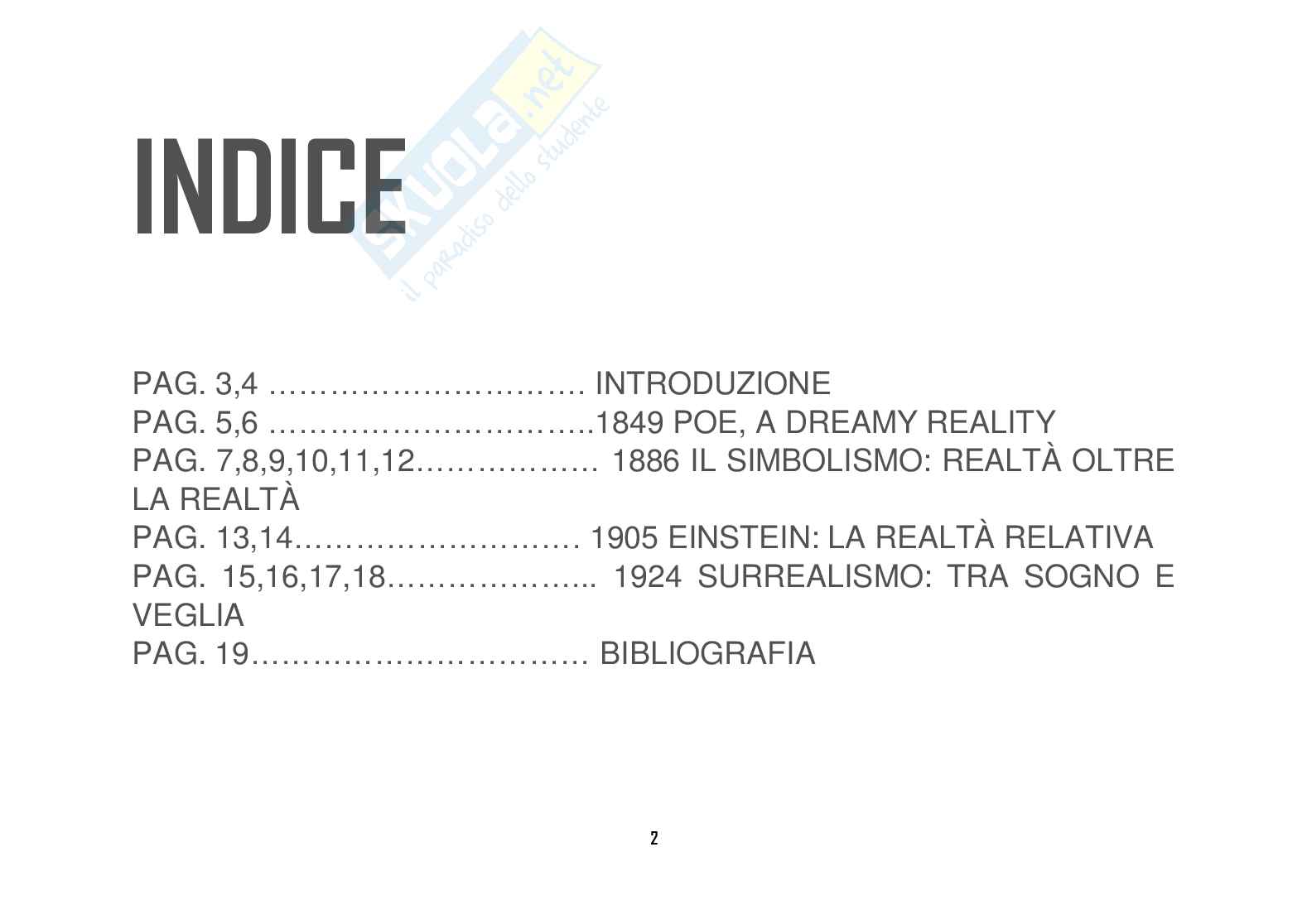 INDICE

PAG. 3,4 INTRODUZIONE
PAG. 5,6 1849 POE, A DREAMY REALITY
PAG. 7,8,9,10,11,12 1886 IL SIMBOLISMO: REALTÀ OLTRE LA REALTÀ
PAG. 13,14 1905 EINSTEIN: LA REALTÀ RELATIVA
PAG. 15,16,17,18 1924 SURREALISMO: TRA SOGNO E VEGLIA
PAG. 19 BIBLIOGRAFIA

2

Skuola.net
il paradiso dello studente